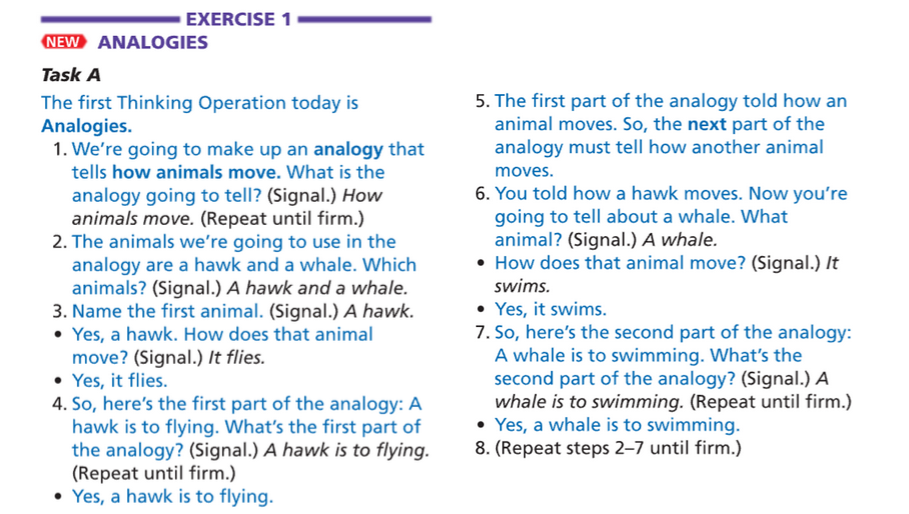 EXERCISE 1

NEW ANALOGIES

Task A

The first Thinking Operation today is Analogies.

1. We're going to make up an analogy that tells how animals move. What is the analogy going to tell? (Signal.) How animals move. (Repeat until firm.)
2. The animals we're going to use in the analogy are a hawk and a whale. Which animals? (Signal.) A hawk and a whale.
3. Name the first animal. (Signal.) A hawk.
• Yes, a hawk. How does that animal move? (Signal.) It flies.
• Yes, it flies.
4. So, here's the first part of the analogy: A hawk is to flying. What's the first part of the analogy? (Signal.) A hawk is to flying. (Repeat until firm.)
• Yes, a hawk is to flying.

5. The first part of the analogy told how an animal moves. So, the next part of the analogy must tell how another animal moves.
6. You told how a hawk moves. Now you're going to tell about a whale. What animal? (Signal.) A whale.
• How does that animal move? (Signal.) It swims.
• Yes, it swims.
7. So, here's the second part of the analogy: A whale is to swimming. What's the second part of the analogy? (Signal.) A whale is to swimming. (Repeat until firm.)
• Yes, a whale is to swimming.
8. (Repeat steps 2–7 until firm.)